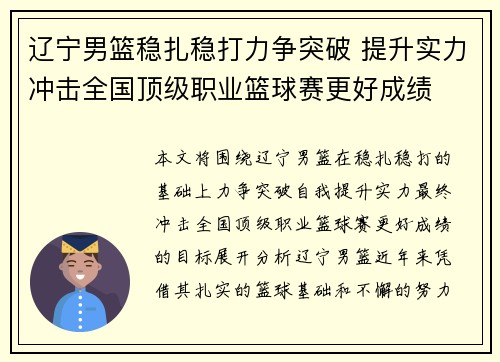 辽宁男篮稳扎稳打力争突破 提升实力冲击全国顶级职业篮球赛更好成绩

本文将围绕辽宁男篮在稳扎稳打的基础上力争突破自我提升实力最终冲击全国顶级职业篮球赛更好成绩的目标展开分析辽宁男篮近年来凭借其扎实的篮球基础和不懈的努力